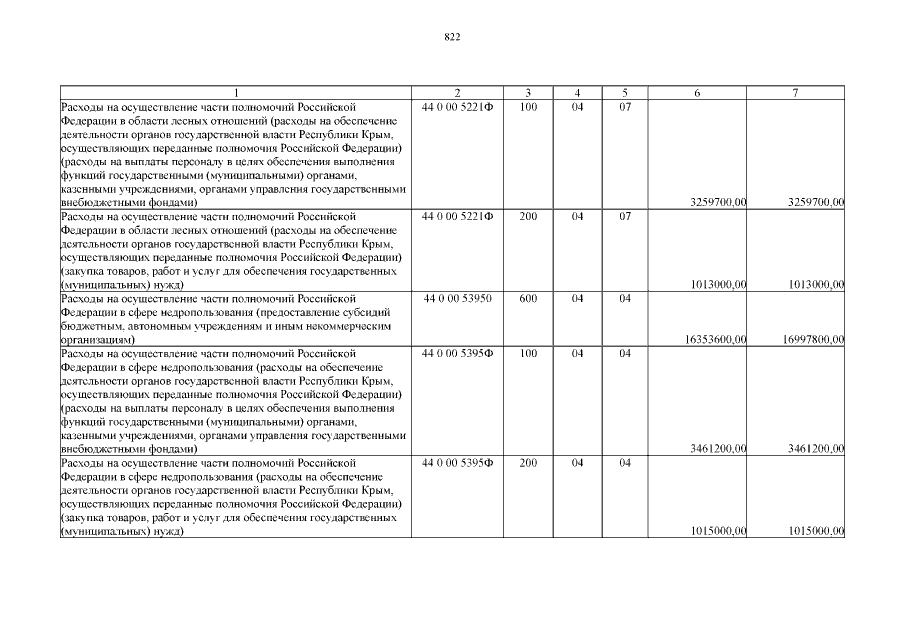 822

| 1 | 2 | 3 | 4 | 5 | 6 | 7 |
|---|---|---|---|---|---|---|
| Расходы на осуществление части полномочий Российской Федерации в области лесных отношений (расходы на обеспечение деятельности органов государственной власти Республики Крым, осуществляющих переданные полномочия Российской Федерации) (расходы на выплаты персоналу в целях обеспечения выполнения функций государственными (муниципальными) органами, казенными учреждениями, органами управления государственными внебюджетными фондами) | 44 0 00 5221Ф | 100 | 04 | 07 | 3259700,00 | 3259700,00 |
| Расходы на осуществление части полномочий Российской Федерации в области лесных отношений (расходы на обеспечение деятельности органов государственной власти Республики Крым, осуществляющих переданные полномочия Российской Федерации) (закупка товаров, работ и услуг для обеспечения государственных (муниципальных) нужд) | 44 0 00 5221Ф | 200 | 04 | 07 | 1013000,00 | 1013000,00 |
| Расходы на осуществление части полномочий Российской Федерации в сфере недропользования (предоставление субсидий бюджетным, автономным учреждениям и иным некоммерческим организациям) | 44 0 00 53950 | 600 | 04 | 04 | 16353600,00 | 16997800,00 |
| Расходы на осуществление части полномочий Российской Федерации в сфере недропользования (расходы на обеспечение деятельности органов государственной власти Республики Крым, осуществляющих переданные полномочия Российской Федерации) (расходы на выплаты персоналу в целях обеспечения выполнения функций государственными (муниципальными) органами, казенными учреждениями, органами управления государственными внебюджетными фондами) | 44 0 00 5395Ф | 100 | 04 | 04 | 3461200,00 | 3461200,00 |
| Расходы на осуществление части полномочий Российской Федерации в сфере недропользования (расходы на обеспечение деятельности органов государственной власти Республики Крым, осуществляющих переданные полномочия Российской Федерации) (закупка товаров, работ и услуг для обеспечения государственных (муниципальных) нужд) | 44 0 00 5395Ф | 200 | 04 | 04 | 1015000,00 | 1015000,00 |